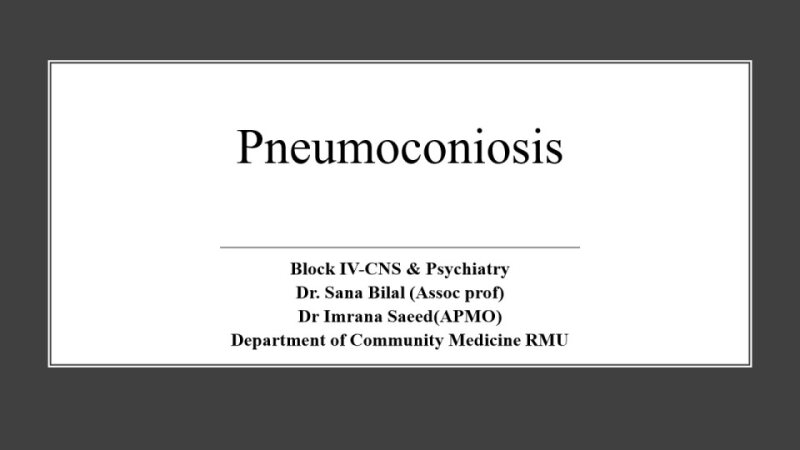 Pneumoconiosis

Block IV-CNS & Psychiatry
Dr. Sana Bilal (Assoc prof)
Dr Imrana Saeed(APMO)
Department of Community Medicine RMU